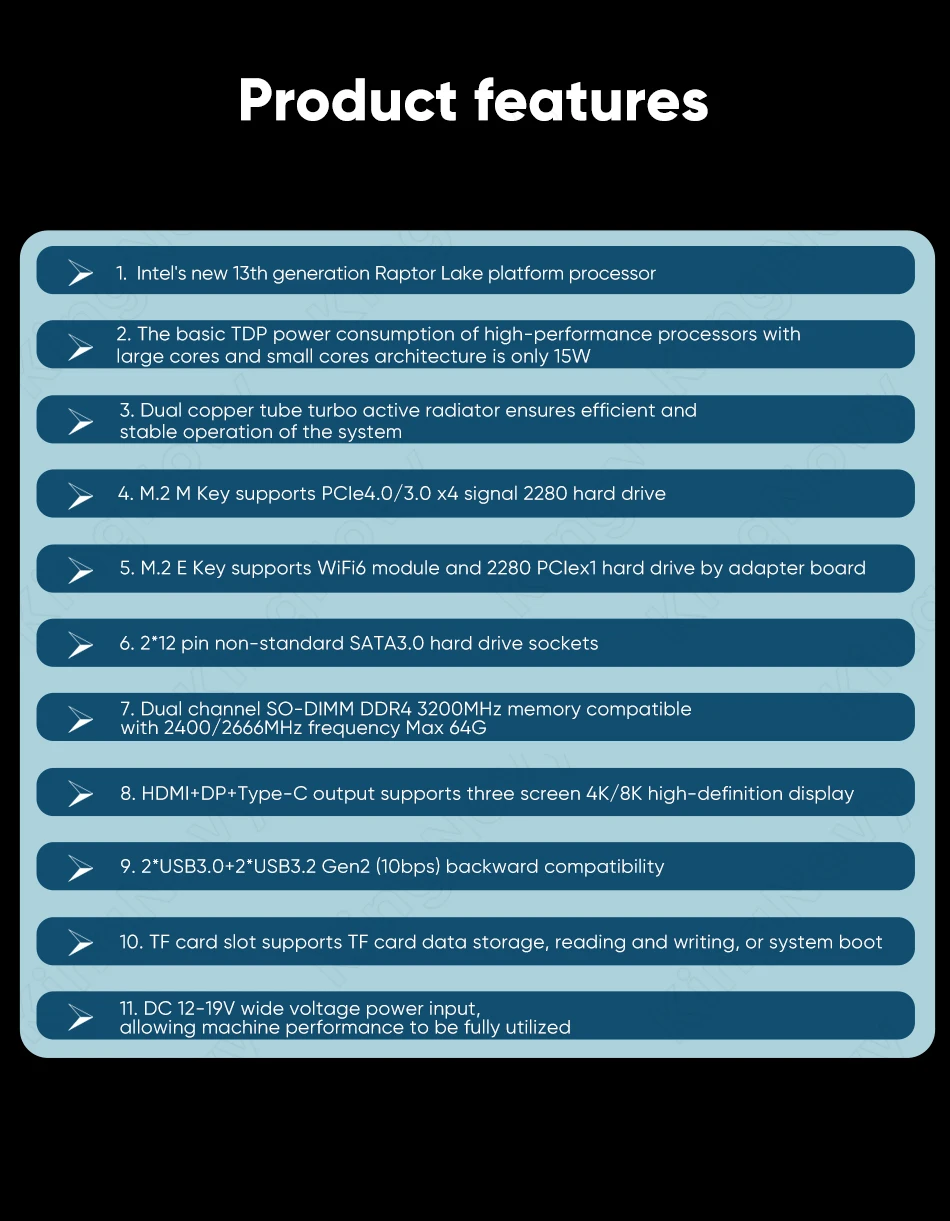 Product features

1. Intel's new 13th generation Raptor Lake platform processor

2. The basic TDP power consumption of high-performance processors with large cores and small cores architecture is only 15W

3. Dual copper tube turbo active radiator ensures efficient and stable operation of the system

4. M.2 M Key supports PCIe4.0/3.0 x4 signal 2280 hard drive

5. M.2 E Key supports WiFi6 module and 2280 PCIex1 hard drive by adapter board

6. 2*12 pin non-standard SATA3.0 hard drive sockets

7. Dual channel SO-DIMM DDR4 3200MHz memory compatible with 2400/2666MHz frequency Max 64G

8. HDMI+DP+Type-C output supports three screen 4K/8K high-definition display

9. 2*USB3.0+2*USB3.2 Gen2 (10bps) backward compatibility

10. TF card slot supports TF card data storage, reading and writing, or system boot

11. DC 12-19V wide voltage power input, allowing machine performance to be fully utilized